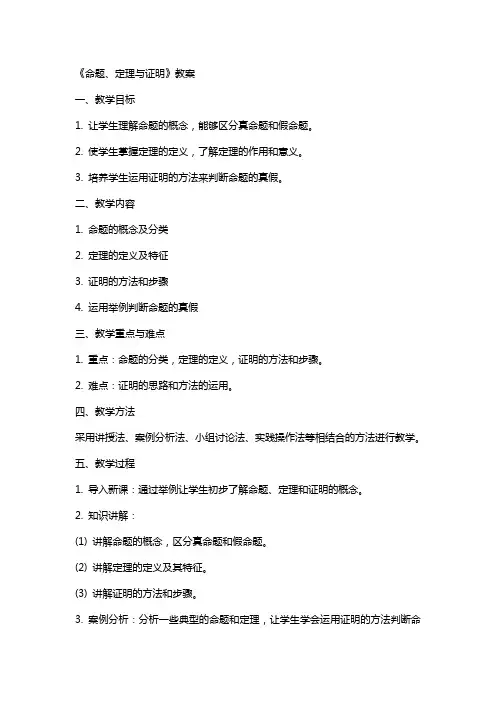 《命题、定理与证明》教案

一、教学目标

1. 让学生理解命题的概念，能够区分真命题和假命题。

2. 使学生掌握定理的定义，了解定理的作用和意义。

3. 培养学生运用证明的方法来判断命题的真假。

二、教学内容

1. 命题的概念及分类

2. 定理的定义及特征

3. 证明的方法和步骤

4. 运用举例判断命题的真假

三、教学重点与难点

1. 重点：命题的分类，定理的定义，证明的方法和步骤。

2. 难点：证明的思路和方法的运用。

四、教学方法

采用讲授法、案例分析法、小组讨论法、实践操作法等相结合的方法进行教学。

五、教学过程

1. 导入新课：通过举例让学生初步了解命题、定理和证明的概念。

2. 知识讲解：

(1) 讲解命题的概念，区分真命题和假命题。

(2) 讲解定理的定义及其特征。

(3) 讲解证明的方法和步骤。

3. 案例分析：分析一些典型的命题和定理，让学生学会运用证明的方法判断命